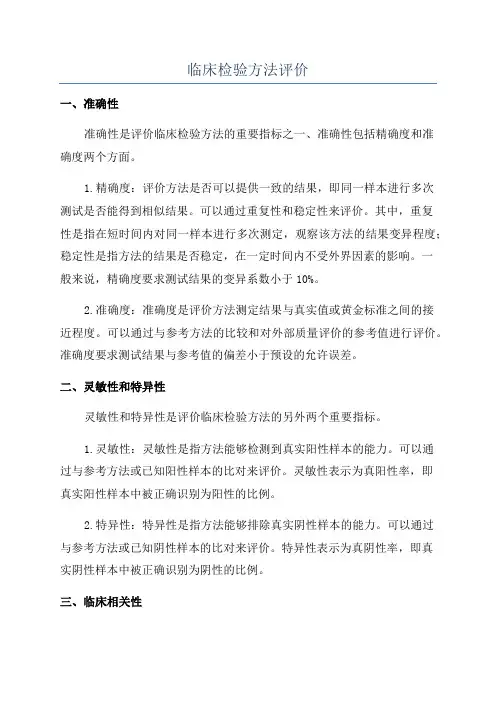 临床检验方法评价

一、准确性

准确性是评价临床检验方法的重要指标之一、准确性包括精确度和准确度两个方面。

1.精确度：评价方法是否可以提供一致的结果，即同一样本进行多次测试是否能得到相似结果。可以通过重复性和稳定性来评价。其中，重复性是指在短时间内对同一样本进行多次测定，观察该方法的结果变异程度；稳定性是指方法的结果是否稳定，在一定时间内不受外界因素的影响。一般来说，精确度要求测试结果的变异系数小于10%。

2.准确度：准确度是评价方法测定结果与真实值或黄金标准之间的接近程度。可以通过与参考方法的比较和对外部质量评价的参考值进行评价。准确度要求测试结果与参考值的偏差小于预设的允许误差。

二、灵敏性和特异性

灵敏性和特异性是评价临床检验方法的另外两个重要指标。

1.灵敏性：灵敏性是指方法能够检测到真实阳性样本的能力。可以通过与参考方法或已知阳性样本的比对来评价。灵敏性表示为真阳性率，即真实阳性样本中被正确识别为阳性的比例。

2.特异性：特异性是指方法能够排除真实阴性样本的能力。可以通过与参考方法或已知阴性样本的比对来评价。特异性表示为真阴性率，即真实阴性样本中被正确识别为阴性的比例。

三、临床相关性